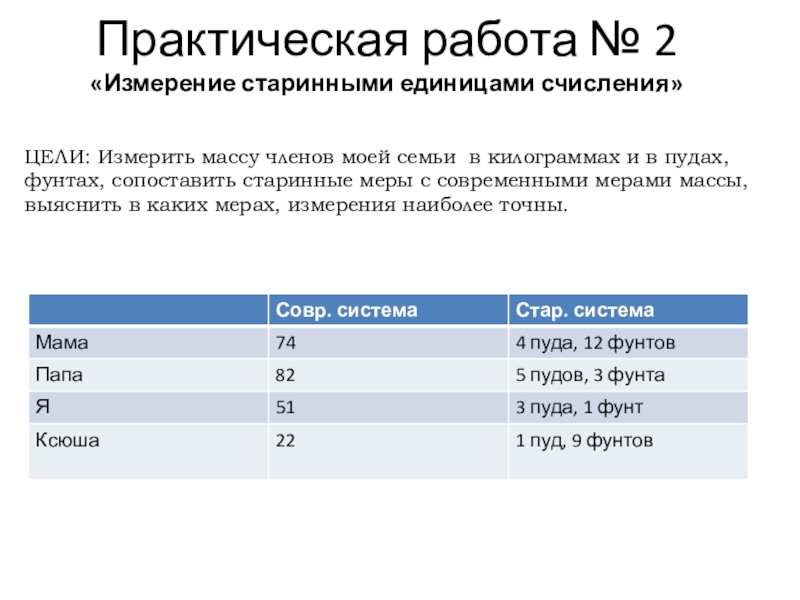 Практическая работа № 2
«Измерение старинными единицами счисления»

ЦЕЛИ: Измерить массу членов моей семьи в килограммах и в пудах, фунтах, сопоставить старинные меры с современными мерами массы, выяснить в каких мерах, измерения наиболее точны.

| | Совр. система | Стар. система |
|---|---|---|
| Мама | 74 | 4 пуда, 12 фунтов |
| Папа | 82 | 5 пудов, 3 фунта |
| Я | 51 | 3 пуда, 1 фунт |
| Ксюша | 22 | 1 пуд, 9 фунтов |